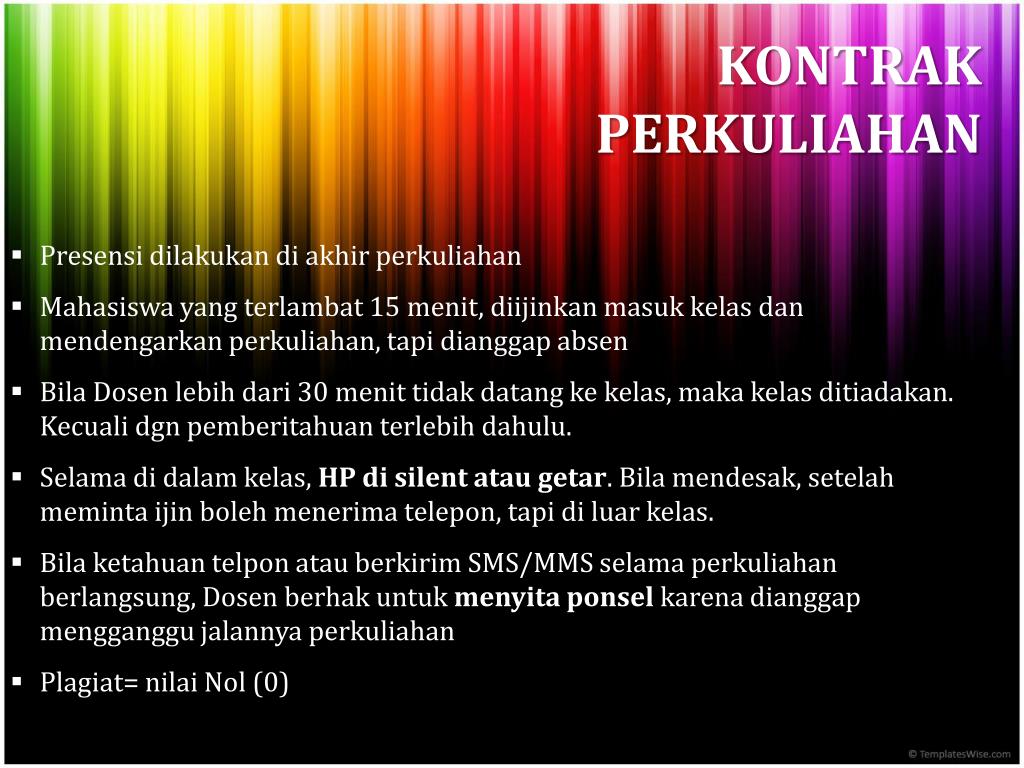 KONTRAK PERKULIAHAN

• Presensi dilakukan di akhir perkuliahan

• Mahasiswa yang terlambat 15 menit, diijinkan masuk kelas dan mendengarkan perkuliahan, tapi dianggap absen

• Bila Dosen lebih dari 30 menit tidak datang ke kelas, maka kelas ditiadakan. Kecuali dgn pemberitahuan terlebih dahulu.

• Selama di dalam kelas, HP di silent atau getar. Bila mendesak, setelah meminta ijin boleh menerima telepon, tapi di luar kelas.

• Bila ketahuan telpon atau berkirim SMS/MMS selama perkuliahan berlangsung, Dosen berhak untuk menyita ponsel karena dianggap mengganggu jalannya perkuliahan

• Plagiat= nilai Nol (0)

© TemplatesWise.com